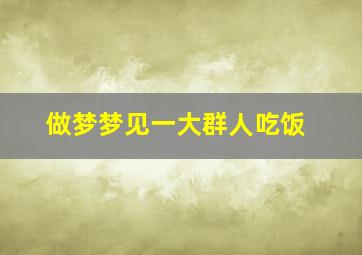 做梦梦见一大群人吃饭